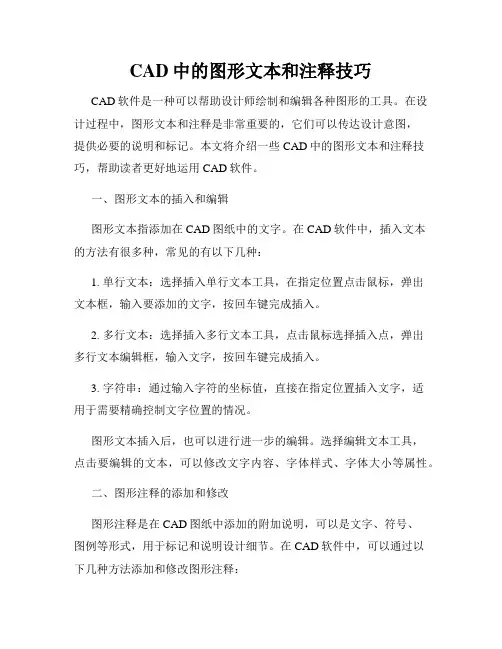 CAD 中的图形文本和注释技巧

CAD 软件是一种可以帮助设计师绘制和编辑各种图形的工具。在设计过程中，图形文本和注释是非常重要的，它们可以传达设计意图，提供必要的说明和标记。本文将介绍一些 CAD 中的图形文本和注释技巧，帮助读者更好地运用 CAD 软件。

一、图形文本的插入和编辑

图形文本指添加在 CAD 图纸中的文字。在 CAD 软件中，插入文本的方法有很多种，常见的有以下几种：

1. 单行文本：选择插入单行文本工具，在指定位置点击鼠标，弹出文本框，输入要添加的文字，按回车键完成插入。

2. 多行文本：选择插入多行文本工具，点击鼠标选择插入点，弹出多行文本编辑框，输入文字，按回车键完成插入。

3. 字符串：通过输入字符的坐标值，直接在指定位置插入文字，适用于需要精确控制文字位置的情况。

图形文本插入后，也可以进行进一步的编辑。选择编辑文本工具，点击要编辑的文本，可以修改文字内容、字体样式、字体大小等属性。

二、图形注释的添加和修改

图形注释是在 CAD 图纸中添加的附加说明，可以是文字、符号、图例等形式，用于标记和说明设计细节。在 CAD 软件中，可以通过以下几种方法添加和修改图形注释：